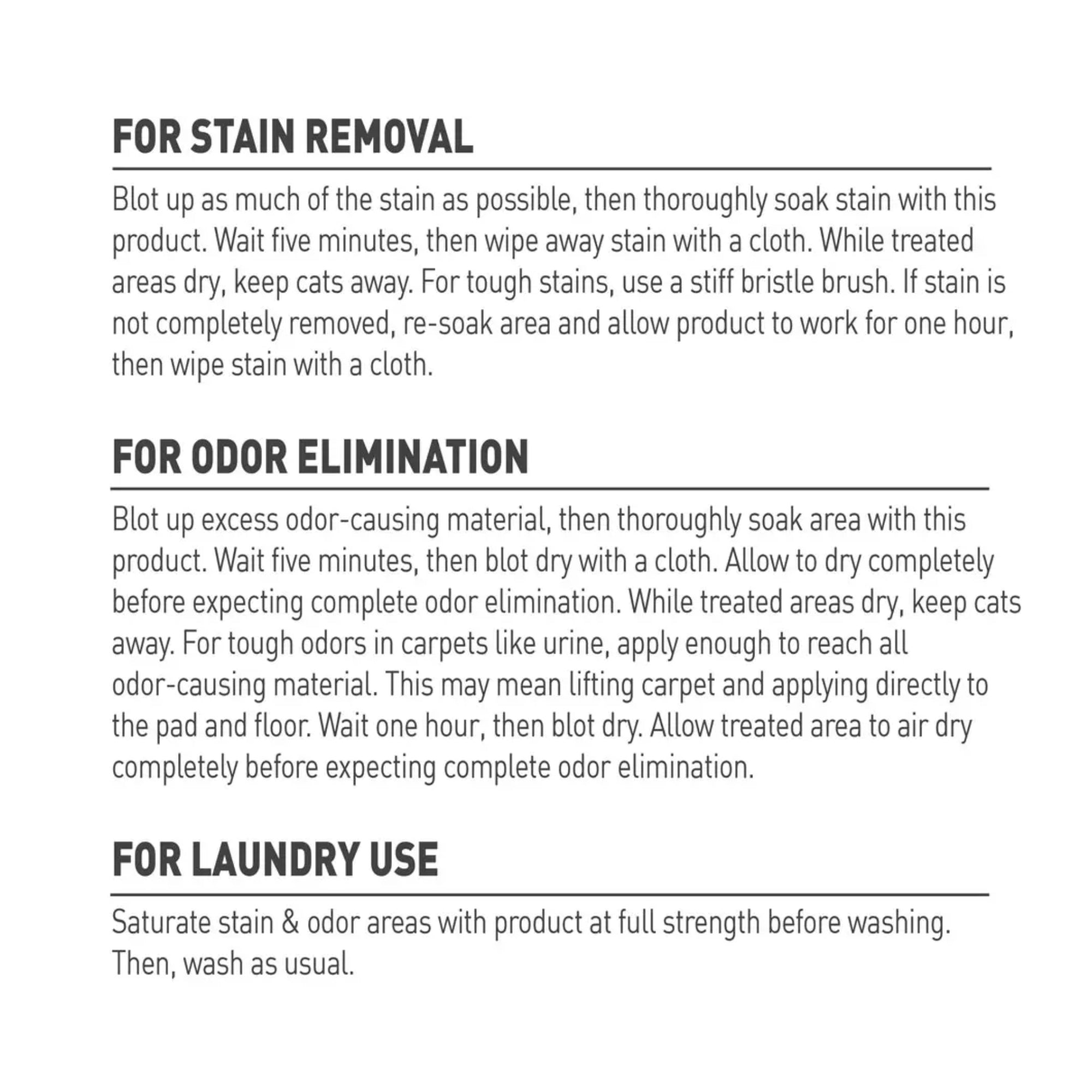 FOR STAIN REMOVAL

Blot up as much of the stain as possible, then thoroughly soak stain with this product. Wait five minutes, then wipe away stain with a cloth. While treated areas dry, keep cats away. For tough stains, use a stiff bristle brush. If stain is not completely removed, re-soak area and allow product to work for one hour, then wipe stain with a cloth.

FOR ODOR ELIMINATION

Blot up excess odor-causing material, then thoroughly soak area with this product. Wait five minutes, then blot dry with a cloth. Allow to dry completely before expecting complete odor elimination. While treated areas dry, keep cats away. For tough odors in carpets like urine, apply enough to reach all odor-causing material. This may mean lifting carpet and applying directly to the pad and floor. Wait one hour, then blot dry. Allow treated area to air dry completely before expecting complete odor elimination.

FOR LAUNDRY USE

Saturate stain & odor areas with product at full strength before washing. Then, wash as usual.